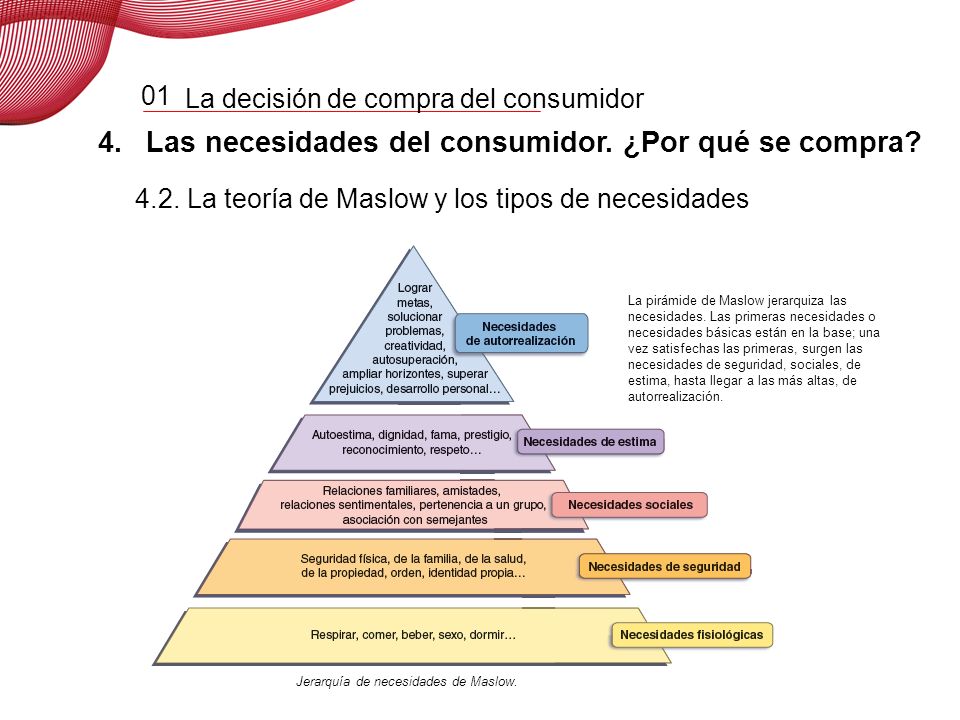 01 La decisión de compra del consumidor

4. Las necesidades del consumidor. ¿Por qué se compra?

4.2. La teoría de Maslow y los tipos de necesidades

Lograr metas, solucionar problemas, creatividad, autosuperación, ampliar horizontes, superar prejuicios, desarrollo personal…

Necesidades de autorrealización

Autoestima, dignidad, fama, prestigio, reconocimiento, respeto…

Necesidades de estima

Relaciones familiares, amistades, relaciones sentimentales, pertenencia a un grupo, asociación con semejantes

Necesidades sociales

Seguridad física, de la familia, de la salud, de la propiedad, orden, identidad propia…

Necesidades de seguridad

Respirar, comer, beber, sexo, dormir…

Necesidades fisiológicas

Jerarquía de necesidades de Maslow.

La pirámide de Maslow jerarquiza las necesidades. Las primeras necesidades o necesidades básicas están en la base; una vez satisfechas las primeras, surgen las necesidades de seguridad, sociales, de estima, hasta llegar a las más altas, de autorrealización.